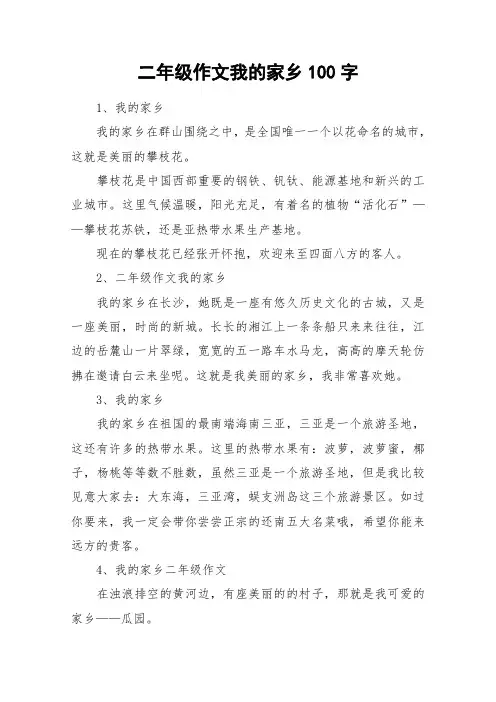 二年级作文我的家乡 100 字

1、我的家乡

我的家乡在群山围绕之中，是全国唯一一个以花命名的城市，这就是美丽的攀枝花。

攀枝花是中国西部重要的钢铁、钒钛、能源基地和新兴的工业城市。这里气候温暖，阳光充足，有着名的植物“活化石”——攀枝花苏铁，还是亚热带水果生产基地。

现在的攀枝花已经张开怀抱，欢迎来至四面八方的客人。

2、二年级作文我的家乡

我的家乡在长沙，她既是一座有悠久历史文化的古城，又是一座美丽，时尚的新城。长长的湘江上一条条船只来来往往，江边的岳麓山一片翠绿，宽宽的五一路车水马龙，高高的摩天轮仿拂在邀请白云来坐呢。这就是我美丽的家乡，我非常喜欢她。

3、我的家乡

我的家乡在祖国的最南端海南三亚，三亚是一个旅游圣地，这还有许多的热带水果。这里的热带水果有：波萝，波萝蜜，椰子，杨桃等等数不胜数，虽然三亚是一个旅游圣地，但是我比较见意大家去：大东海，三亚湾，蜈支洲岛这三个旅游景区。如过你要来，我一定会带你尝尝正宗的还南五大名菜哦，希望你能来远方的贵客。

4、我的家乡二年级作文

在浊浪排空的黄河边，有座美丽的的村子，那就是我可爱的家乡——瓜园。